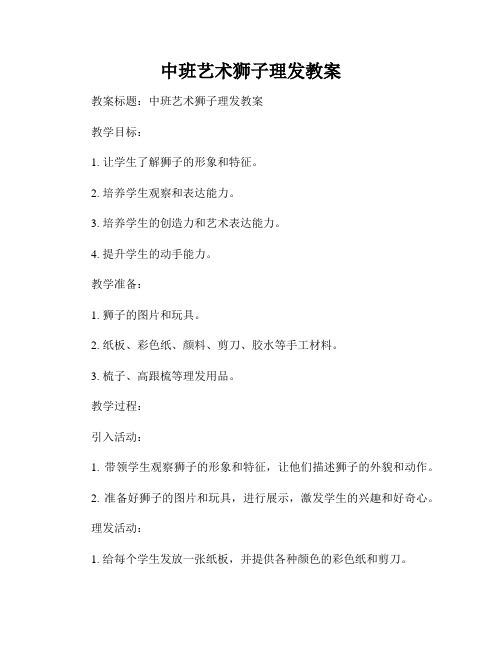 中班艺术狮子理发教案

教案标题：中班艺术狮子理发教案

教学目标：

1. 让学生了解狮子的形象和特征。

2. 培养学生观察和表达能力。

3. 培养学生的创造力和艺术表达能力。

4. 提升学生的动手能力。

教学准备：

1. 狮子的图片和玩具。

2. 纸板、彩色纸、颜料、剪刀、胶水等手工材料。

3. 梳子、高跟梳等理发用品。

教学过程：

引入活动：

1. 带领学生观察狮子的形象和特征，让他们描述狮子的外貌和动作。

2. 准备好狮子的图片和玩具，进行展示，激发学生的兴趣和好奇心。

理发活动：

1. 给每个学生发放一张纸板，并提供各种颜色的彩色纸和剪刀。